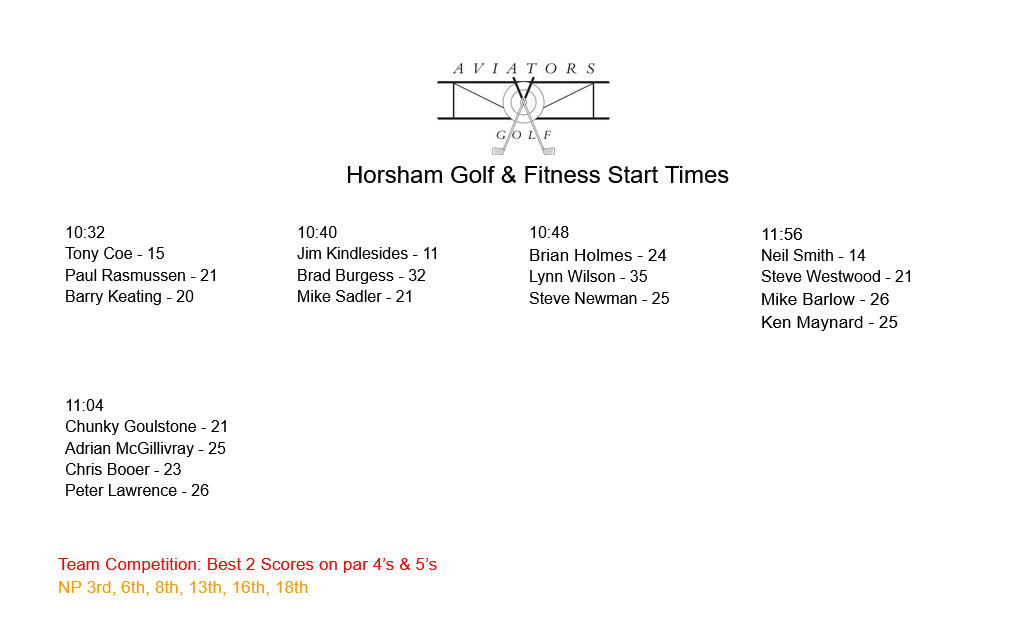 AVIATORS
GOLF

Horsham Golf & Fitness Start Times

10:32
Tony Coe - 15
Paul Rasmussen - 21
Barry Keating - 20

10:40
Jim Kindlesides - 11
Brad Burgess - 32
Mike Sadler - 21

10:48
Brian Holmes - 24
Lynn Wilson - 35
Steve Newman - 25

11:56
Neil Smith - 14
Steve Westwood - 21
Mike Barlow - 26
Ken Maynard - 25

11:04
Chunky Goulstone - 21
Adrian McGillivray - 25
Chris Booer - 23
Peter Lawrence - 26

Team Competition: Best 2 Scores on par 4's & 5's
NP 3rd, 6th, 8th, 13th, 16th, 18th